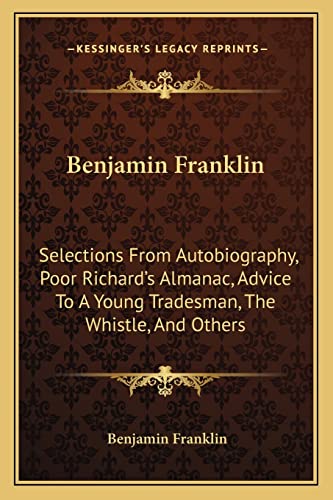 —KESSINGER'S LEGACY REPRINTS—

Benjamin Franklin

Selections From Autobiography, Poor Richard's Almanac, Advice To A Young Tradesman, The Whistle, And Others

Benjamin Franklin